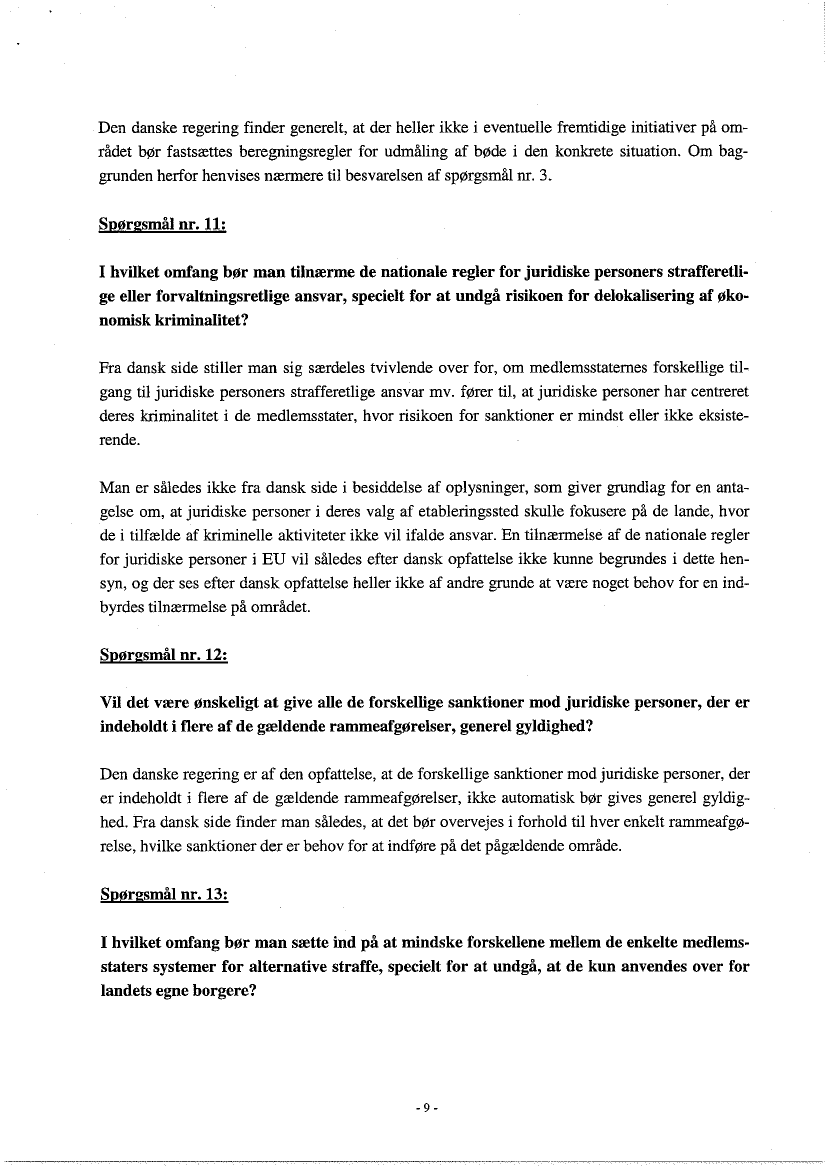 Den danske regering finder generelt, at der heller ikke i eventuelle fremtidige initiativer på området bør fastsættes beregningsregler for udmåling af bøde i den konkrete situation. Om baggrunden herfor henvises nærmere til besvarelsen af spørgsmål nr. 3.

Spørgsmål nr. 11:

I hvilket omfang bør man tilnærme de nationale regler for juridiske personers strafferetlige eller forvaltningsretlige ansvar, specielt for at undgå risikoen for delokalisering af økonomisk kriminalitet?

Fra dansk side stiller man sig særdeles tvivlende over for, om medlemsstaternes forskellige tilgang til juridiske personers strafferetlige ansvar mv. fører til, at juridiske personer har centreret deres kriminalitet i de medlemsstater, hvor risikoen for sanktioner er mindst eller ikke eksisterende.

Man er således ikke fra dansk side i besiddelse af oplysninger, som giver grundlag for en antagelse om, at juridiske personer i deres valg af etableringssted skulle fokusere på de lande, hvor de i tilfælde af kriminelle aktiviteter ikke vil ifalde ansvar. En tilnærmelse af de nationale regler for juridiske personer i EU vil således efter dansk opfattelse ikke kunne begrundes i dette hensyn, og der ses efter dansk opfattelse heller ikke af andre grunde at være noget behov for en indbyrdes tilnærmelse på området.

Spørgsmål nr. 12:

Vil det være ønskeligt at give alle de forskellige sanktioner mod juridiske personer, der er indeholdt i flere af de gældende rammeafgørelser, generel gyldighed?

Den danske regering er af den opfattelse, at de forskellige sanktioner mod juridiske personer, der er indeholdt i flere af de gældende rammeafgørelser, ikke automatisk bør gives generel gyldighed. Fra dansk side finder man således, at det bør overvejes i forhold til hver enkelt rammeafgørelse, hvilke sanktioner der er behov for at indføre på det pågældende område.

Spørgsmål nr. 13:

I hvilket omfang bør man sætte ind på at mindske forskellene mellem de enkelte medlemsstaters systemer for alternative straffe, specielt for at undgå, at de kun anvendes over for landets egne borgere?

- 9 -